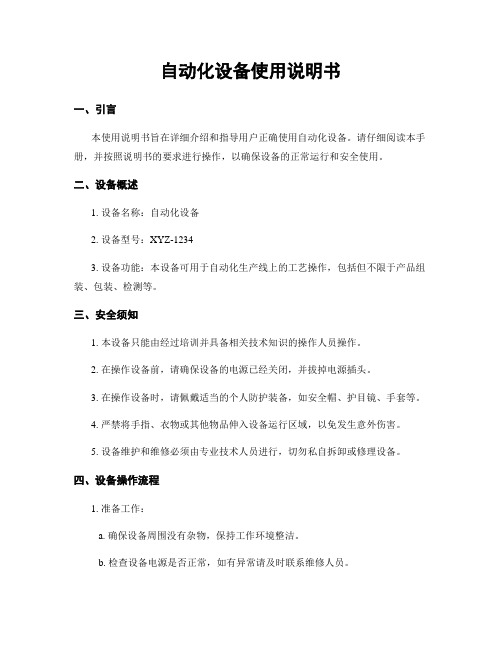 自动化设备使用说明书

一、引言

本使用说明书旨在详细介绍和指导用户正确使用自动化设备。请仔细阅读本手册，并按照说明书的要求进行操作，以确保设备的正常运行和安全使用。

二、设备概述

1. 设备名称：自动化设备

2. 设备型号：XYZ-1234

3. 设备功能：本设备可用于自动化生产线上的工艺操作，包括但不限于产品组装、包装、检测等。

三、安全须知

1. 本设备只能由经过培训并具备相关技术知识的操作人员操作。

2. 在操作设备前，请确保设备的电源已经关闭，并拔掉电源插头。

3. 在操作设备时，请佩戴适当的个人防护装备，如安全帽、护目镜、手套等。

4. 严禁将手指、衣物或其他物品伸入设备运行区域，以免发生意外伤害。

5. 设备维护和维修必须由专业技术人员进行，切勿私自拆卸或修理设备。

四、设备操作流程

1. 准备工作：

a. 确保设备周围没有杂物，保持工作环境整洁。

b. 检查设备电源是否正常，如有异常请及时联系维修人员。